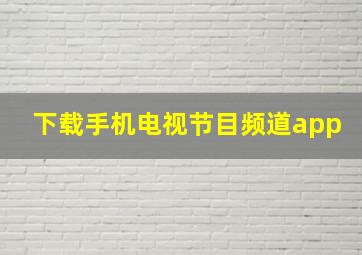 下载手机电视节目频道app